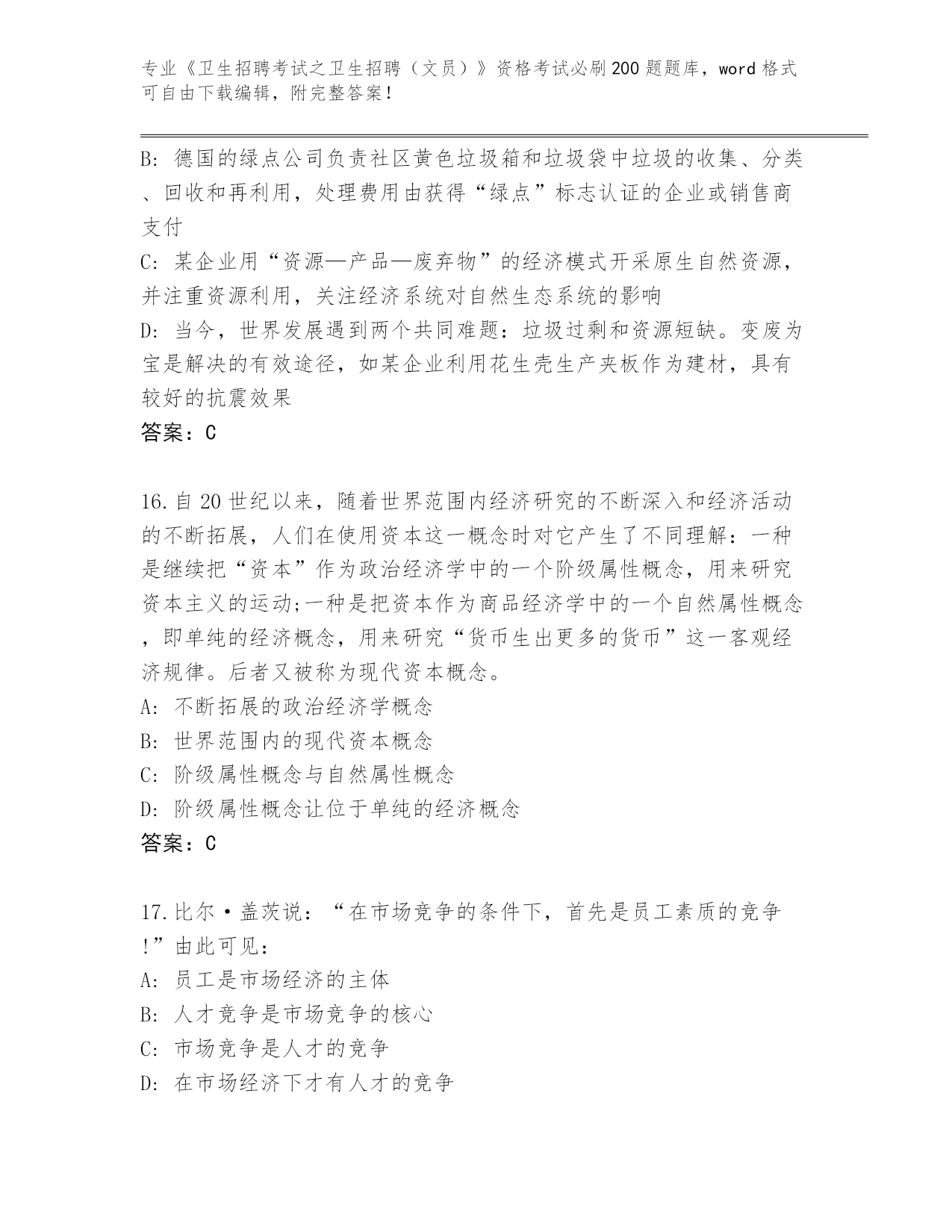 专业《卫生招聘考试之卫生招聘（文员）》资格考试必刷200题题库，word格式可自由下载编辑，附完整答案！

B: 德国的绿点公司负责社区黄色垃圾箱和垃圾袋中垃圾的收集、分类、回收和再利用，处理费用由获得“绿点”标志认证的企业或销售商支付

C: 某企业用“资源—产品—废弃物”的经济模式开采原生自然资源，并注重资源利用，关注经济系统对自然生态系统的影响

D: 当今，世界发展遇到两个共同难题：垃圾过剩和资源短缺。变废为宝是解决的有效途径，如某企业利用花生壳生产夹板作为建材，具有较好的抗震效果

答案：C

16.自20世纪以来，随着世界范围内经济研究的不断深入和经济活动的不断拓展，人们在使用资本这一概念时对它产生了不同理解：一种是继续把“资本”作为政治经济学中的一个阶级属性概念，用来研究资本主义的运动;一种是把资本作为商品经济学中的一个自然属性概念，即单纯的经济概念，用来研究“货币生出更多的货币”这一客观经济规律。后者又被称为现代资本概念。

A: 不断拓展的政治经济学概念

B: 世界范围内的现代资本概念

C: 阶级属性概念与自然属性概念

D: 阶级属性概念让位于单纯的经济概念

答案：C

17.比尔·盖茨说：“在市场竞争的条件下，首先是员工素质的竞争!”由此可见：

A: 员工是市场经济的主体

B: 人才竞争是市场竞争的核心

C: 市场竞争是人才的竞争

D: 在市场经济下才有人才的竞争